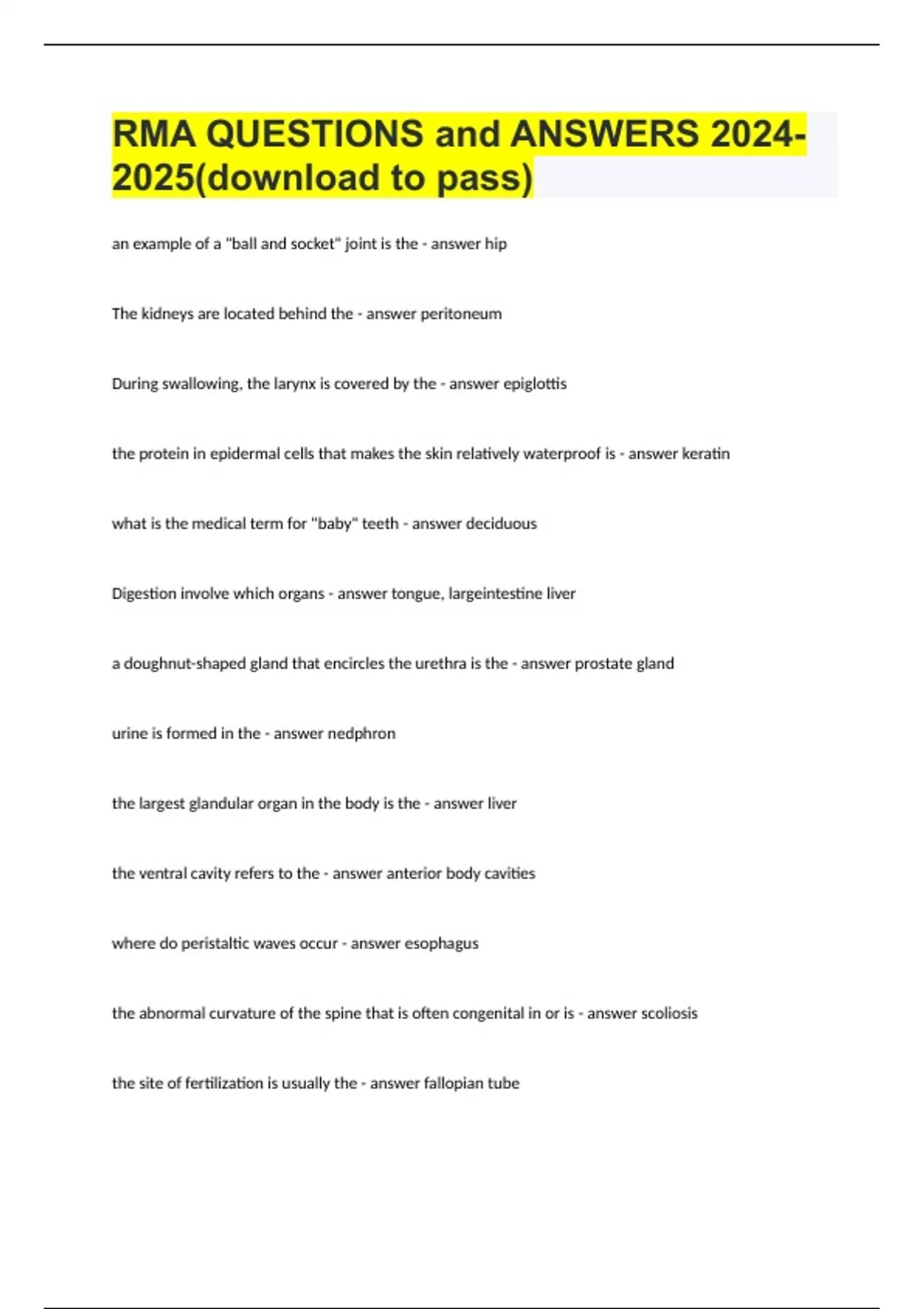 RMA QUESTIONS and ANSWERS 2024-2025(download to pass)

an example of a "ball and socket" joint is the - answer hip

The kidneys are located behind the - answer peritoneum

During swallowing, the larynx is covered by the - answer epiglottis

the protein in epidermal cells that makes the skin relatively waterproof is - answer keratin

what is the medical term for "baby" teeth - answer deciduous

Digestion involve which organs - answer tongue, largeintestine liver

a doughnut-shaped gland that encircles the urethra is the - answer prostate gland

urine is formed in the - answer nedphron

the largest glandular organ in the body is the - answer liver

the ventral cavity refers to the - answer anterior body cavities

where do peristaltic waves occur - answer esophagus

the abnormal curvature of the spine that is often congenital in or is - answer scoliosis

the site of fertilization is usually the - answer fallopian tube